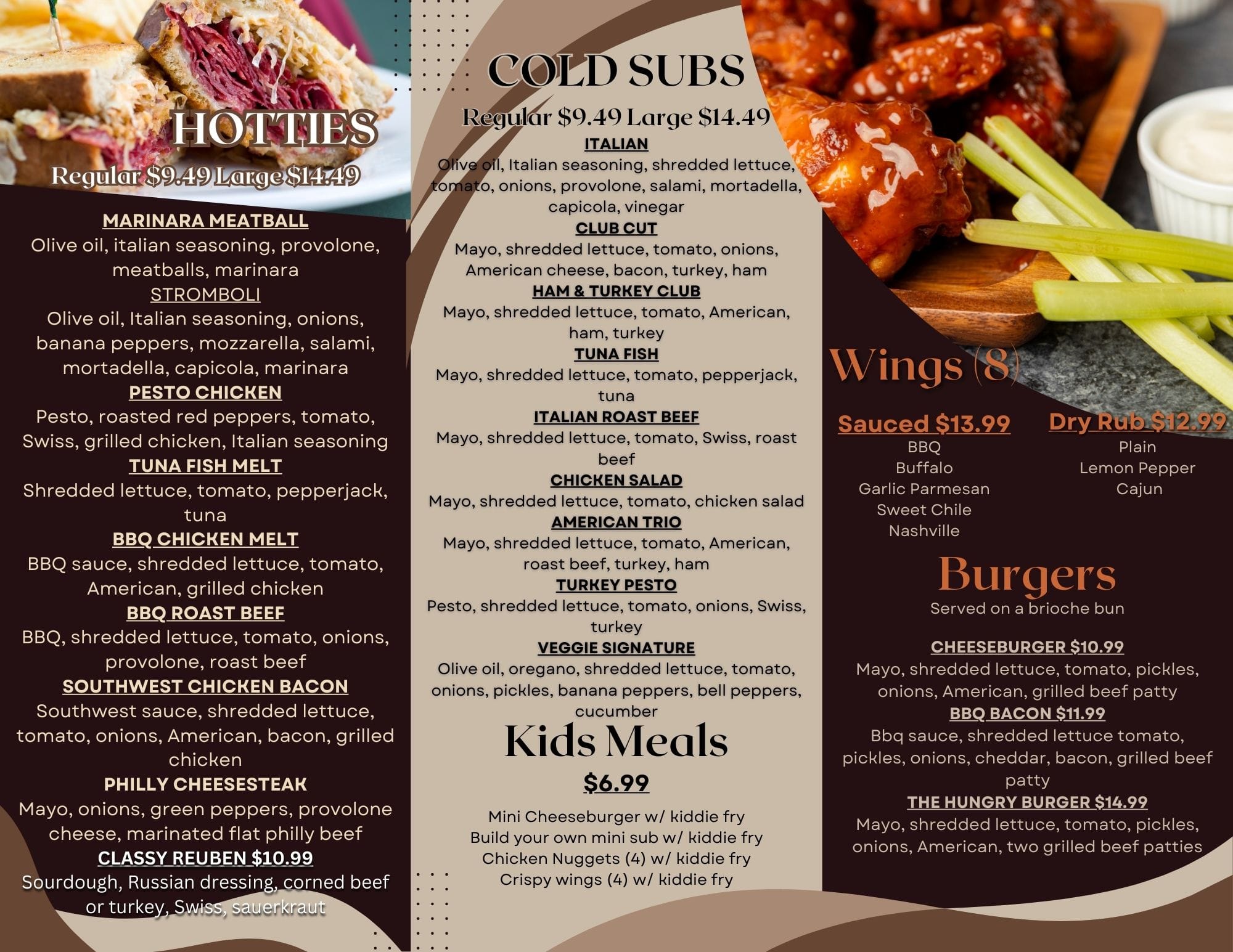 HOTTIES
Regular $9.49 Large $14.49

MARINARA MEATBALL
Olive oil, italian seasoning, provolone, meatballs, marinara
STROMBOLI
Olive oil, Italian seasoning, onions, banana peppers, mozzarella, salami, mortadella, capicola, marinara
PESTO CHICKEN
Pesto, roasted red peppers, tomato, Swiss, grilled chicken, Italian seasoning
TUNA FISH MELT
Shredded lettuce, tomato, pepperjack, tuna
BBQ CHICKEN MELT
BBQ sauce, shredded lettuce, tomato, American, grilled chicken
BBQ ROAST BEEF
BBQ, shredded lettuce, tomato, onions, provolone, roast beef
SOUTHWEST CHICKEN BACON
Southwest sauce, shredded lettuce, tomato, onions, American, bacon, grilled chicken
PHILLY CHEESESTEAK
Mayo, onions, green peppers, provolone cheese, marinated flat philly beef
CLASSY REUBEN $10.99
Sourdough, Russian dressing, corned beef or turkey, Swiss, sauerkraut

COLD SUBS
Regular $9.49 Large $14.49
ITALIAN
Olive oil, Italian seasoning, shredded lettuce, tomato, onions, provolone, salami, mortadella, capicola, vinegar
CLUB CUT
Mayo, shredded lettuce, tomato, onions, American cheese, bacon, turkey, ham
HAM & TURKEY CLUB
Mayo, shredded lettuce, tomato, American, ham, turkey
TUNA FISH
Mayo, shredded lettuce, tomato, pepperjack, tuna
ITALIAN ROAST BEEF
Mayo, shredded lettuce, tomato, Swiss, roast beef
CHICKEN SALAD
Mayo, shredded lettuce, tomato, chicken salad
AMERICAN TRIO
Mayo, shredded lettuce, tomato, American, roast beef, turkey, ham
TURKEY PESTO
Pesto, shredded lettuce, tomato, onions, Swiss, turkey
VEGGIE SIGNATURE
Olive oil, oregano, shredded lettuce, tomato, onions, pickles, banana peppers, bell peppers, cucumber

Kids Meals
$6.99
Mini Cheeseburger w/ kiddie fry
Build your own mini sub w/ kiddie fry
Chicken Nuggets (4) w/ kiddie fry
Crispy wings (4) w/ kiddie fry

Wings (8)
Sauced $13.99
BBQ
Buffalo
Garlic Parmesan
Sweet Chile
Nashville

Dry Rub $12.99
Plain
Lemon Pepper
Cajun

Burgers
Served on a brioche bun

CHEESEBURGER $10.99
Mayo, shredded lettuce, tomato, pickles, onions, American, grilled beef patty
BBQ BACON $11.99
Bbq sauce, shredded lettuce tomato, pickles, onions, cheddar, bacon, grilled beef patty
THE HUNGRY BURGER $14.99
Mayo, shredded lettuce, tomato, pickles, onions, American, two grilled beef patties